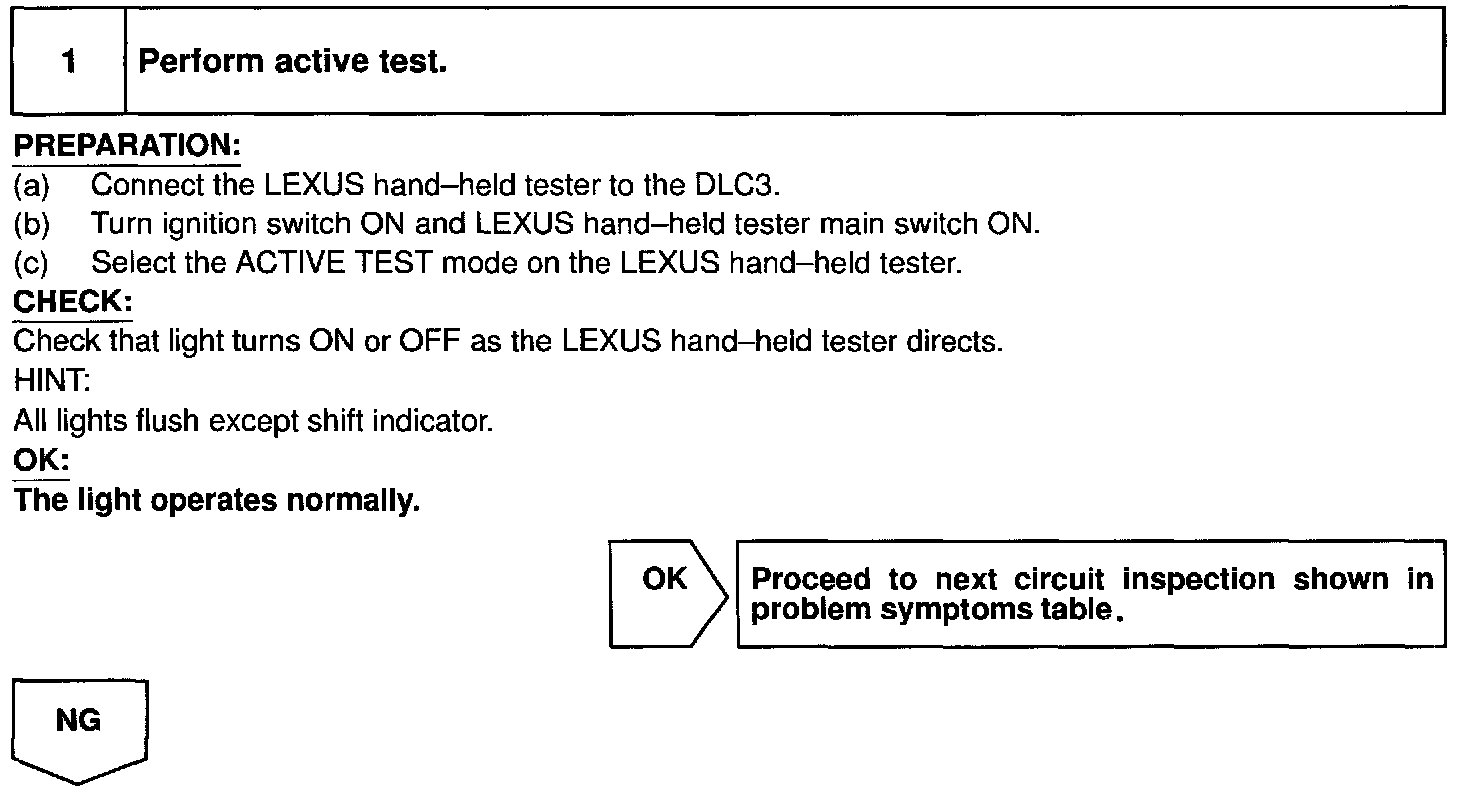 1 Perform active test.

PREPARATION:
(a) Connect the LEXUS hand–held tester to the DLC3.
(b) Turn ignition switch ON and LEXUS hand–held tester main switch ON.
(c) Select the ACTIVE TEST mode on the LEXUS hand–held tester.

CHECK:
Check that light turns ON or OFF as the LEXUS hand–held tester directs.

HINT:
All lights flush except shift indicator.

OK:
The light operates normally.

OK

Proceed to next circuit inspection shown in problem symptoms table.

NG